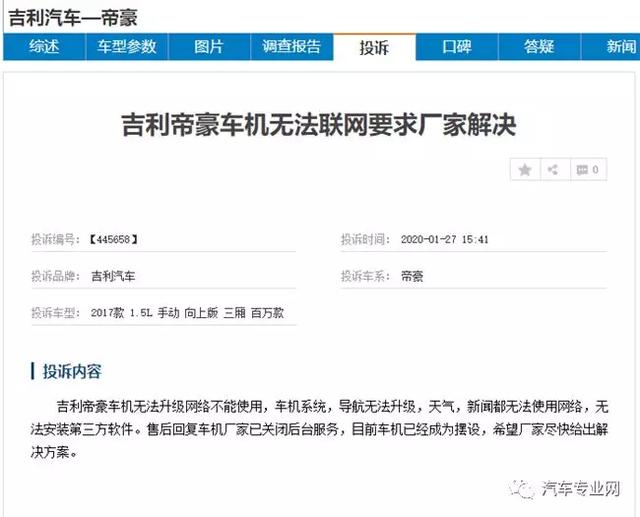 吉利汽车—帝豪

综述 车型参数 图片 调查报告 投诉 口碑 答疑 新闻

吉利帝豪车机无法联网要求厂家解决

0

投诉编号：【445658】

投诉时间： 2020-01-27 15:41

投诉品牌： 吉利汽车

投诉车系： 帝豪

投诉车型： 2017款 1.5L 手动 向上版 三厢 百万款

投诉内容

吉利帝豪车机无法升级网络不能使用，车机系统，导航无法升级，天气，新闻都无法使用网络，无法安装第三方软件。售后回复车机厂家已关闭后台服务，目前车机已经成为摆设，希望厂家尽快给出解决方案。

汽车专业网